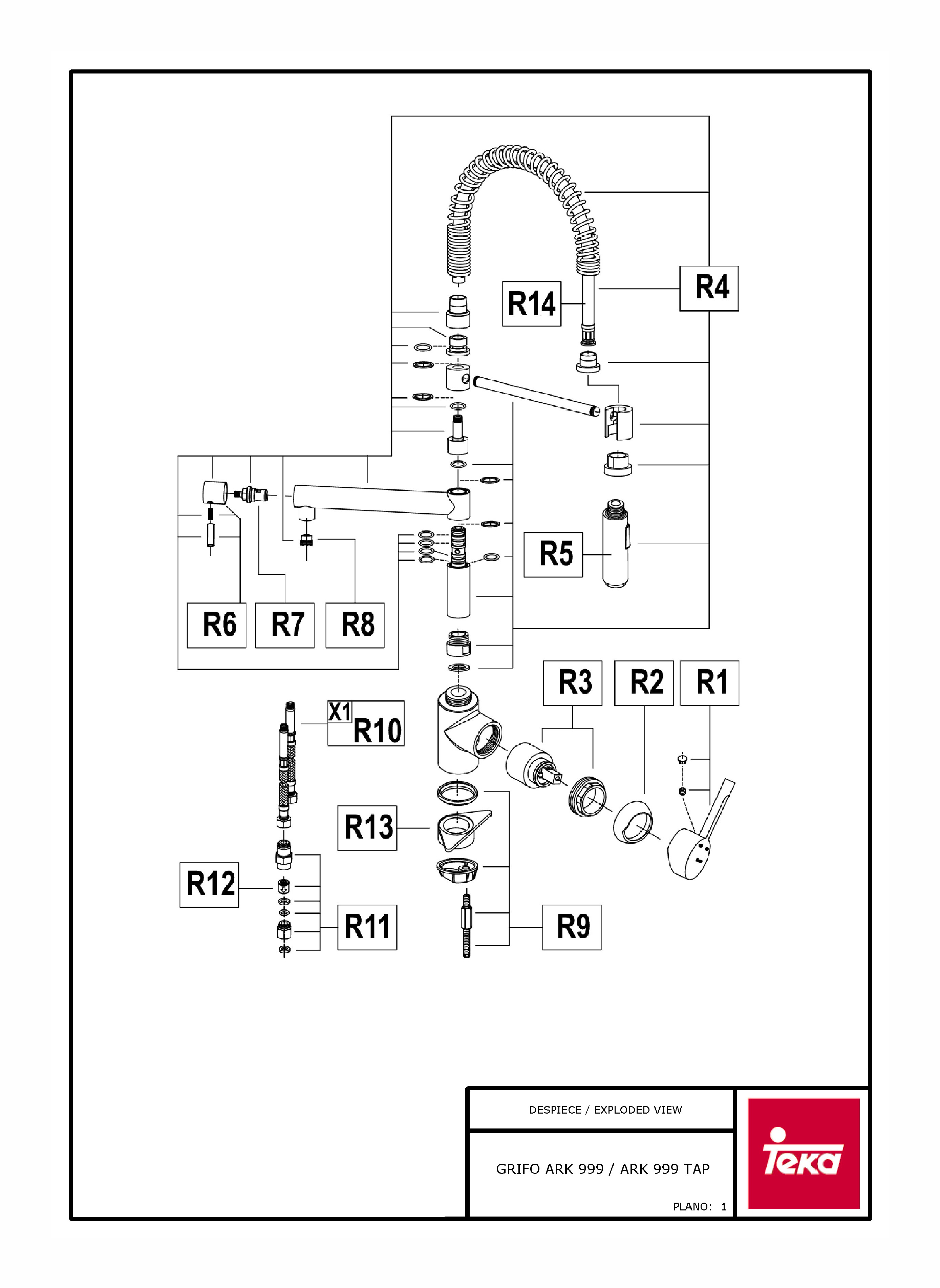 R14

R4

R5

R6

R7

R8

R3

R2

R1

X1
R10

R13

R12

R11

R9

DESPIECE / EXPLODED VIEW

GRIFO ARK 999 / ARK 999 TAP

PLANO: 1

Teka